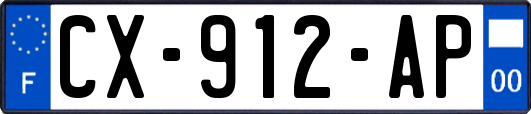 F
CX-912-AP
00